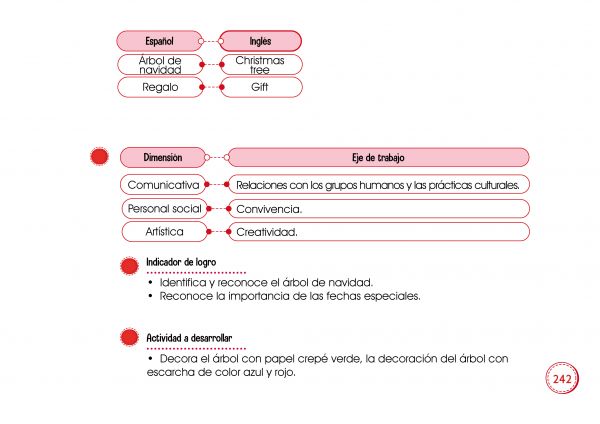 | Español | Inglés |
|---|---|
| Árbol de navidad | Christmas tree |
| Regalo | Gift |

| Dimensión | Eje de trabajo |
|---|---|
| Comunicativa | Relaciones con los grupos humanos y las prácticas culturales. |
| Personal social | Convivencia. |
| Artística | Creatividad. |

Indicador de logro

• Identifica y reconoce el árbol de navidad.
• Reconoce la importancia de las fechas especiales.

Actividad a desarrollar

• Decora el árbol con papel crepé verde, la decoración del árbol con escarcha de color azul y rojo.

242